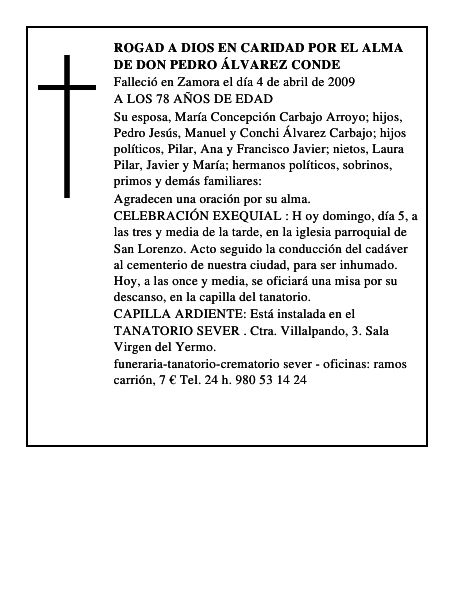 ROGAD A DIOS EN CARIDAD POR EL ALMA DE DON PEDRO ÁLVAREZ CONDE

Falleció en Zamora el día 4 de abril de 2009

A LOS 78 AÑOS DE EDAD

Su esposa, María Concepción Carbajo Arroyo; hijos, Pedro Jesús, Manuel y Conchi Álvarez Carbajo; hijos políticos, Pilar, Ana y Francisco Javier; nietos, Laura Pilar, Javier y María; hermanos políticos, sobrinos, primos y demás familiares:

Agradecen una oración por su alma.

CELEBRACIÓN EXEQUIAL : H oy domingo, día 5, a las tres y media de la tarde, en la iglesia parroquial de San Lorenzo. Acto seguido la conducción del cadáver al cementerio de nuestra ciudad, para ser inhumado. Hoy, a las once y media, se oficiará una misa por su descanso, en la capilla del tanatorio.

CAPILLA ARDIENTE: Está instalada en el TANATORIO SEVER . Ctra. Villalpando, 3. Sala Virgen del Yermo.

funeraria-tanatorio-crematorio sever - oficinas: ramos carrión, 7 € Tel. 24 h. 980 53 14 24